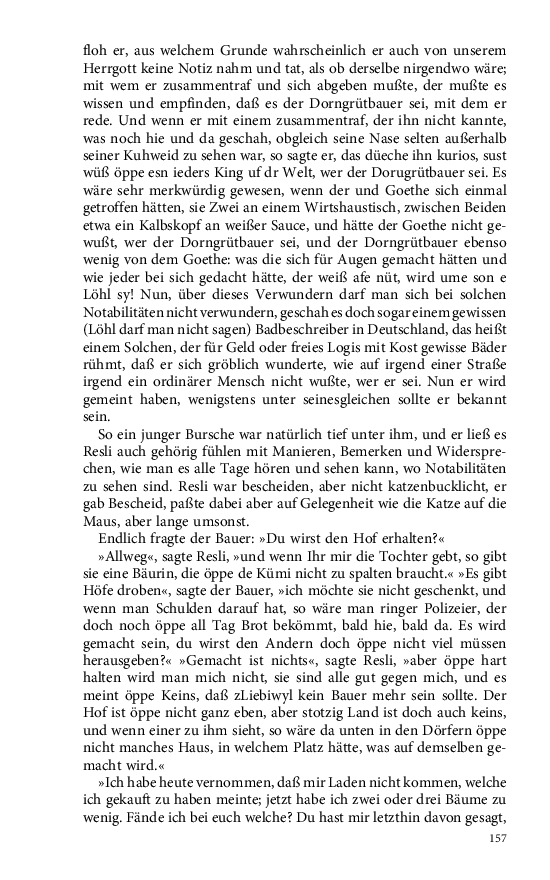 floh er, aus welchem Grunde wahrscheinlich er auch von unserem Herrgott keine Notiz nahm und tat, als ob derselbe nirgendwo wäre; mit wem er zusammentraf und sich abgeben mußte, der mußte es wissen und empfinden, daß es der Dorngrütbauer sei, mit dem er rede. Und wenn er mit einem zusammentraf, der ihn nicht kannte, was noch hie und da geschah, obgleich seine Nase selten außerhalb seiner Kuhweid zu sehen war, so sagte er, das düeche ihn kurios, sust wüß öppe esn ieders King uf dr Welt, wer der Dorugrütbauer sei. Es wäre sehr merkwürdig gewesen, wenn der und Goethe sich einmal getroffen hätten, sie Zwei an einem Wirtshaustisch, zwischen Beiden etwa ein Kalbskopf an weißer Sauce, und hätte der Goethe nicht gewußt, wer der Dorngrütbauer sei, und der Dorngrütbauer ebenso wenig von dem Goethe: was die sich für Augen gemacht hätten und wie jeder bei sich gedacht hätte, der weiß afe nüt, wird ume son e Löhl sy! Nun, über dieses Verwundern darf man sich bei solchen Notabilitäten nicht verwundern, geschah es doch sogar einem gewissen (Löhl darf man nicht sagen) Badbeschreiber in Deutschland, das heißt einem Solchen, der für Geld oder freies Logis mit Kost gewisse Bäder rühmt, daß er sich gröblich wunderte, wie auf irgend einer Straße irgend ein ordinärer Mensch nicht wußte, wer er sei. Nun er wird gemeint haben, wenigstens unter seinesgleichen sollte er bekannt sein.

So ein junger Bursche war natürlich tief unter ihm, und er ließ es Resli auch gehörig fühlen mit Manieren, Bemerken und Widersprechen, wie man es alle Tage hören und sehen kann, wo Notabilitäten zu sehen sind. Resli war bescheiden, aber nicht katzenbucklicht, er gab Bescheid, paßte dabei aber auf Gelegenheit wie die Katze auf die Maus, aber lange umsonst.

Endlich fragte der Bauer: »Du wirst den Hof erhalten?«

»Allweg«, sagte Resli, »und wenn Ihr mir die Tochter gebt, so gibt sie eine Bäurin, die öppe de Kümi nicht zu spalten braucht.« »Es gibt Höfe droben«, sagte der Bauer, »ich möchte sie nicht geschenkt, und wenn man Schulden darauf hat, so wäre man ringer Polizeier, der doch noch öppe all Tag Brot bekömmt, bald hie, bald da. Es wird gemacht sein, du wirst den Andern doch öppe nicht viel müssen herausgeben?« »Gemacht ist nichts«, sagte Resli, »aber öppe hart halten wird man mich nicht, sie sind alle gut gegen mich, und es meint öppe Keins, daß zLiebiwyl kein Bauer mehr sein sollte. Der Hof ist öppe nicht ganz eben, aber stotzig Land ist doch auch keins, und wenn einer zu ihm sieht, so wäre da unten in den Dörfern öppe nicht manches Haus, in welchem Platz hätte, was auf demselben gemacht wird.«

»Ich habe heute vernommen, daß mir Laden nicht kommen, welche ich gekauft zu haben meinte; jetzt habe ich zwei oder drei Bäume zu wenig. Fände ich bei euch welche? Du hast mir letzthin davon gesagt,

157